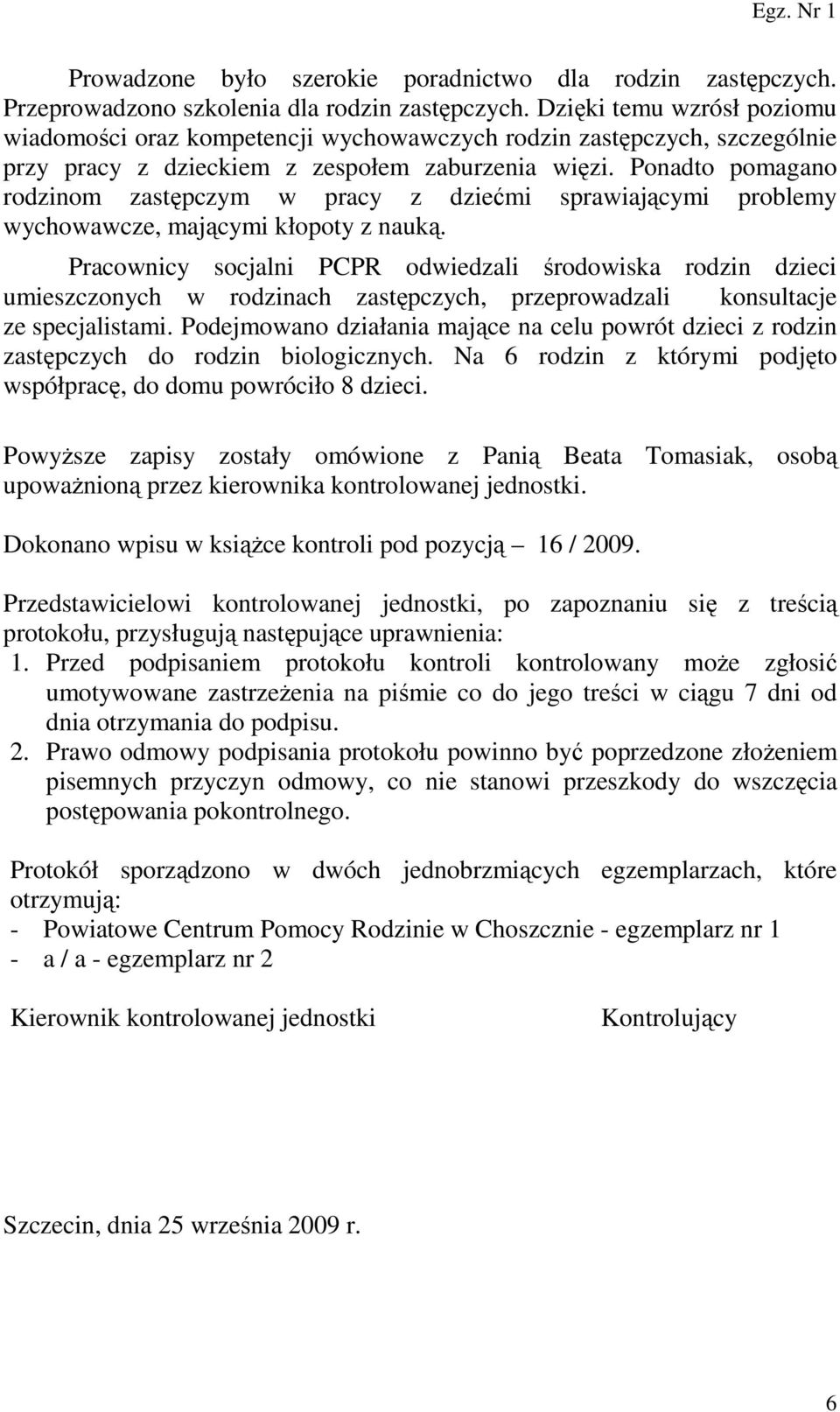 Egz. Nr 1

Prowadzone było szerokie poradnictwo dla rodzin zastępczych. Przeprowadzono szkolenia dla rodzin zastępczych. Dzięki temu wzrósł poziomu wiadomości oraz kompetencji wychowawczych rodzin zastępczych, szczególnie przy pracy z dzieckiem z zespołem zaburzenia więzi. Ponadto pomagano rodzinom zastępczym w pracy z dziećmi sprawiającymi problemy wychowawcze, mającymi kłopoty z nauką.

Pracownicy socjalni PCPR odwiedzali środowiska rodzin dzieci umieszczonych w rodzinach zastępczych, przeprowadzali konsultacje ze specjalistami. Podejmowano działania mające na celu powrót dzieci z rodzin zastępczych do rodzin biologicznych. Na 6 rodzin z którymi podjęto współpracę, do domu powróciło 8 dzieci.

Powyższe zapisy zostały omówione z Panią Beata Tomasiak, osobą upoważnioną przez kierownika kontrolowanej jednostki.

Dokonano wpisu w książce kontroli pod pozycją – 16 / 2009.

Przedstawicielowi kontrolowanej jednostki, po zapoznaniu się z treścią protokołu, przysługują następujące uprawnienia:
1. Przed podpisaniem protokołu kontroli kontrolowany może zgłosić umotywowane zastrzeżenia na piśmie co do jego treści w ciągu 7 dni od dnia otrzymania do podpisu.
2. Prawo odmowy podpisania protokołu powinno być poprzedzone złożeniem pisemnych przyczyn odmowy, co nie stanowi przeszkody do wszczęcia postępowania pokontrolnego.

Protokół sporządzono w dwóch jednobrzmiących egzemplarzach, które otrzymują:
- Powiatowe Centrum Pomocy Rodzinie w Choszcznie - egzemplarz nr 1
- a / a - egzemplarz nr 2

Kierownik kontrolowanej jednostki Kontrolujący

Szczecin, dnia 25 września 2009 r.

6